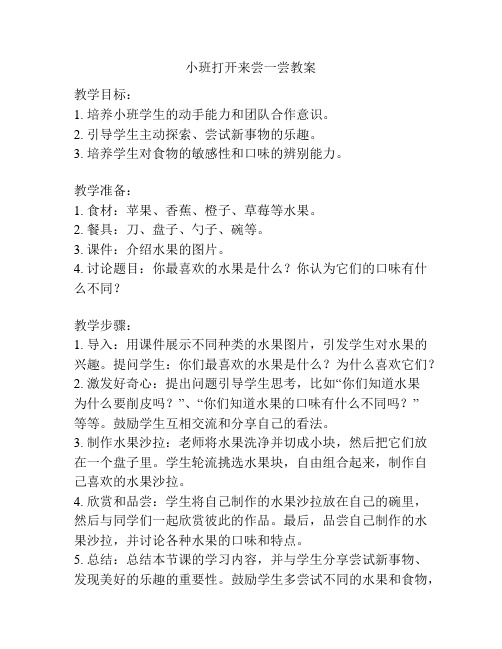 小班打开来尝一尝教案

教学目标：
1. 培养小班学生的动手能力和团队合作意识。
2. 引导学生主动探索、尝试新事物的乐趣。
3. 培养学生对食物的敏感性和口味的辨别能力。

教学准备：
1. 食材：苹果、香蕉、橙子、草莓等水果。
2. 餐具：刀、盘子、勺子、碗等。
3. 课件：介绍水果的图片。
4. 讨论题目：你最喜欢的水果是什么？你认为它们的口味有什么不同？

教学步骤：
1. 导入：用课件展示不同种类的水果图片，引发学生对水果的兴趣。提问学生：你们最喜欢的水果是什么？为什么喜欢它们？
2. 激发好奇心：提出问题引导学生思考，比如“你们知道水果为什么要削皮吗？”、“你们知道水果的口味有什么不同吗？”等等。鼓励学生互相交流和分享自己的看法。
3. 制作水果沙拉：老师将水果洗净并切成小块，然后把它们放在一个盘子里。学生轮流挑选水果块，自由组合起来，制作自己喜欢的水果沙拉。
4. 欣赏和品尝：学生将自己制作的水果沙拉放在自己的碗里，然后与同学们一起欣赏彼此的作品。最后，品尝自己制作的水果沙拉，并讨论各种水果的口味和特点。
5. 总结：总结本节课的学习内容，并与学生分享尝试新事物、发现美好的乐趣的重要性。鼓励学生多尝试不同的水果和食物，